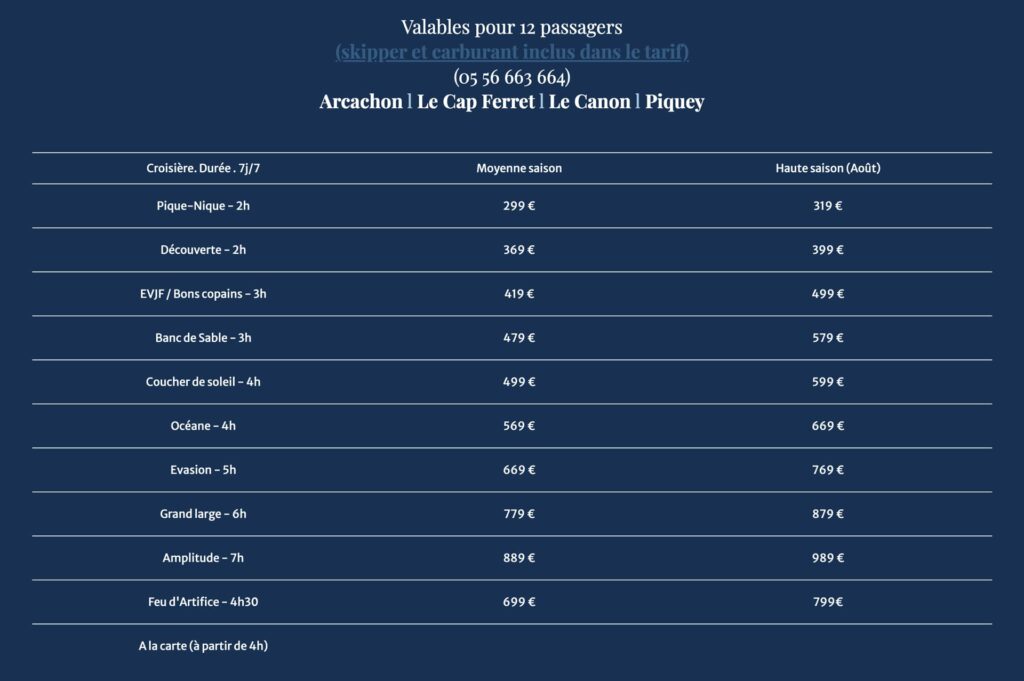 Valables pour 12 passagers
(skipper et carburant inclus dans le tarif)
(05 56 663 664)
Arcachon l Le Cap Ferret l Le Canon l Piquey

| Croisière. Durée . 7j/7 | Moyenne saison | Haute saison (Août) |
|---|---|---|
| Pique-Nique – 2h | 299 € | 319 € |
| Découverte – 2h | 369 € | 399 € |
| EVJF / Bons copains – 3h | 419 € | 499 € |
| Banc de Sable – 3h | 479 € | 579 € |
| Coucher de soleil – 4h | 499 € | 599 € |
| Océane – 4h | 569 € | 669 € |
| Evasion – 5h | 669 € | 769 € |
| Grand large – 6h | 779 € | 879 € |
| Amplitude – 7h | 889 € | 989 € |
| Feu d'Artifice – 4h30 | 699 € | 799€ |
| A la carte (à partir de 4h) | | |